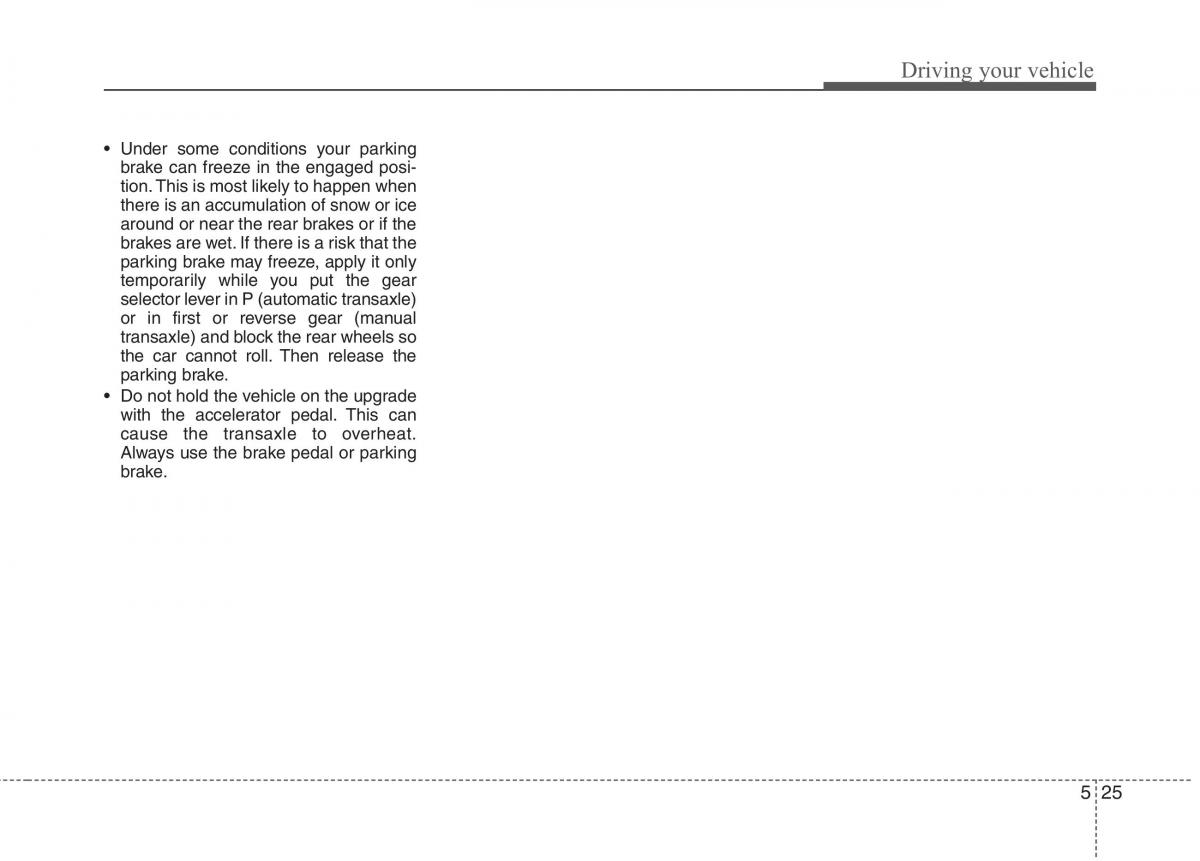 Driving your vehicle

• Under some conditions your parking brake can freeze in the engaged position. This is most likely to happen when there is an accumulation of snow or ice around or near the rear brakes or if the brakes are wet. If there is a risk that the parking brake may freeze, apply it only temporarily while you put the gear selector lever in P (automatic transaxle) or in first or reverse gear (manual transaxle) and block the rear wheels so the car cannot roll. Then release the parking brake.
• Do not hold the vehicle on the upgrade with the accelerator pedal. This can cause the transaxle to overheat. Always use the brake pedal or parking brake.

5 25